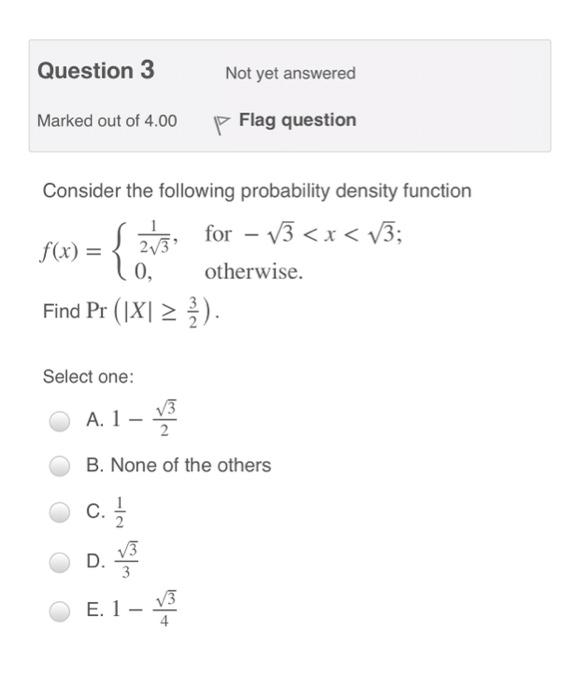 Question 3

Not yet answered

Marked out of 4.00

Flag question

Consider the following probability density function

$f(x) = \begin{cases} \frac{1}{2\sqrt{3}}, & \text{for } -\sqrt{3} < x < \sqrt{3}; \\ 0, & \text{otherwise.} \end{cases}$

Find $\Pr\left(|X| \geq \frac{3}{2}\right)$.

Select one:

A. $1 - \frac{\sqrt{3}}{2}$

B. None of the others

C. $\frac{1}{2}$

D. $\frac{\sqrt{3}}{3}$

E. $1 - \frac{\sqrt{3}}{4}$